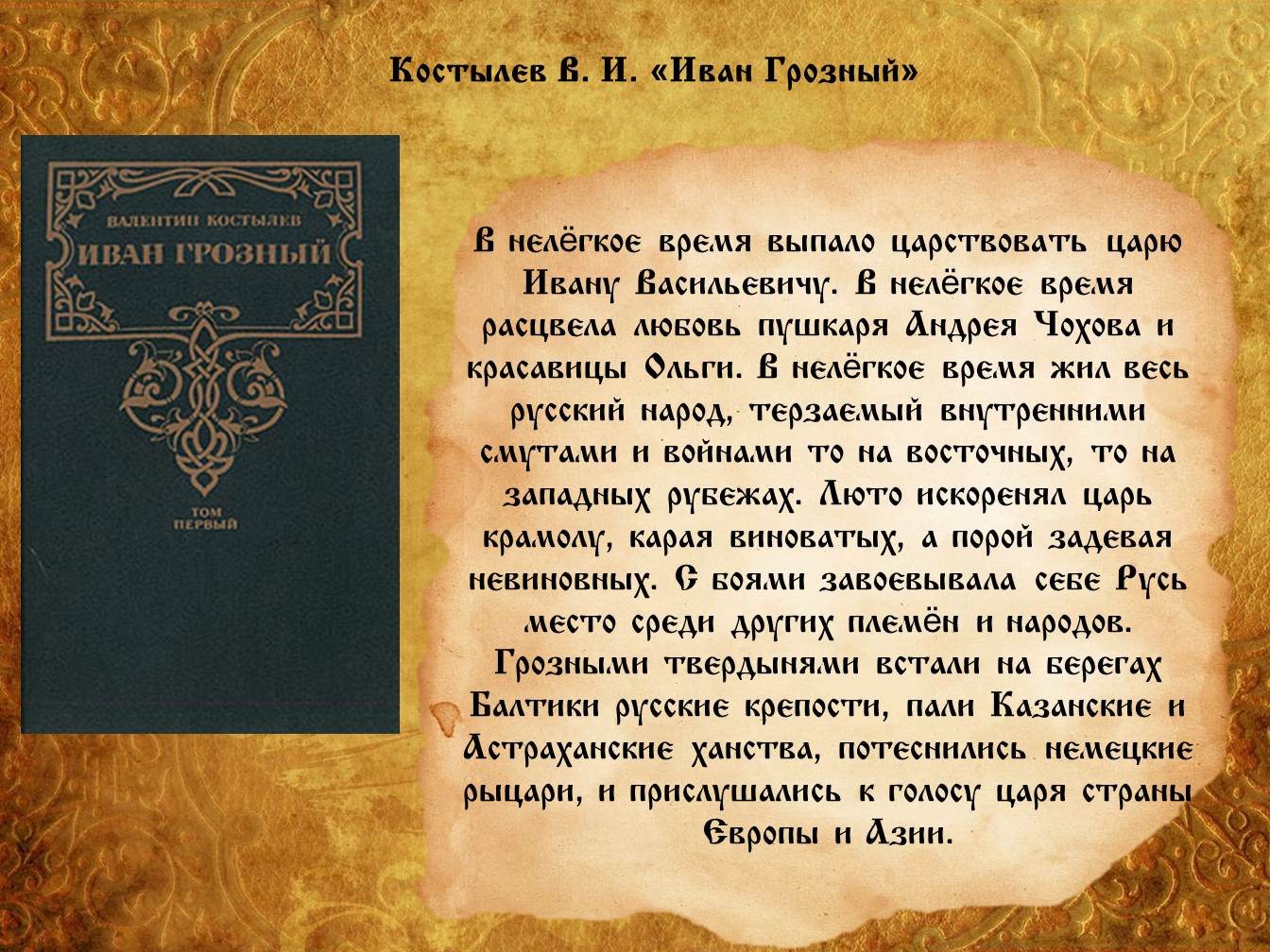 Костылев В. И. «Иван Грозный»

ВАЛЕНТИН КОСТЫЛЕВ
ИВАН ГРОЗНЫЙ

ТОМ
ПЕРВЫЙ

В нелёгкое время выпало царствовать царю Ивану Васильевичу. В нелёгкое время расцвела любовь пушкаря Андрея Чохова и красавицы Ольги. В нелёгкое время жил весь русский народ, терзаемый внутренними смутами и войнами то на восточных, то на западных рубежах. Люто искоренял царь крамолу, карая виноватых, а порой задевая невиновных. С боями завоевывала себе Русь место среди других племён и народов. Грозными твердынями встали на берегах Балтики русские крепости, пали Казанские и Астраханские ханства, потеснились немецкие рыцари, и прислушались к голосу царя страны Европы и Азии.